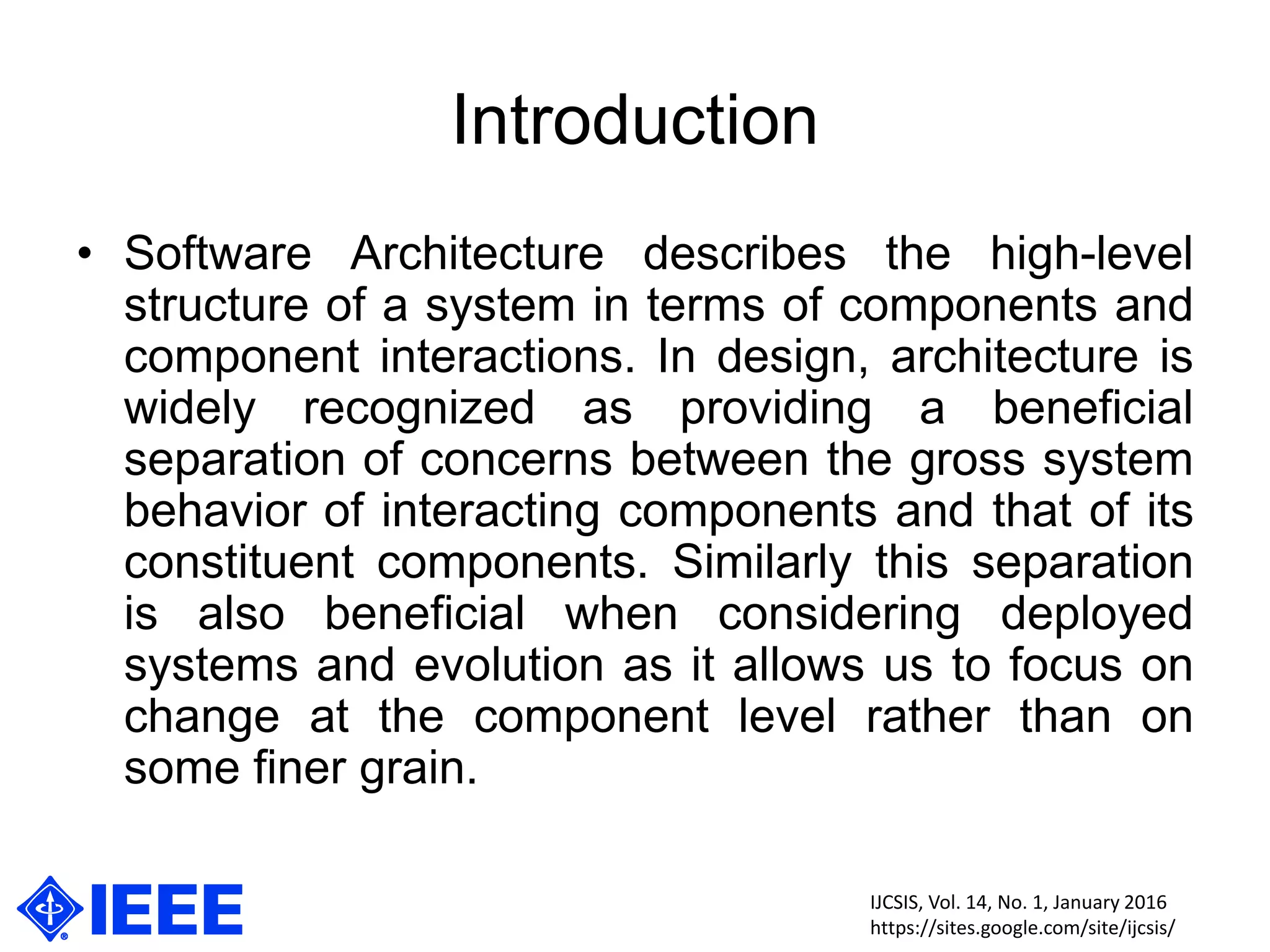 Introduction

• Software Architecture describes the high-level structure of a system in terms of components and component interactions. In design, architecture is widely recognized as providing a beneficial separation of concerns between the gross system behavior of interacting components and that of its constituent components. Similarly this separation is also beneficial when considering deployed systems and evolution as it allows us to focus on change at the component level rather than on some finer grain.

IEEE

IJCSIS, Vol. 14, No. 1, January 2016
https://sites.google.com/site/ijcsis/